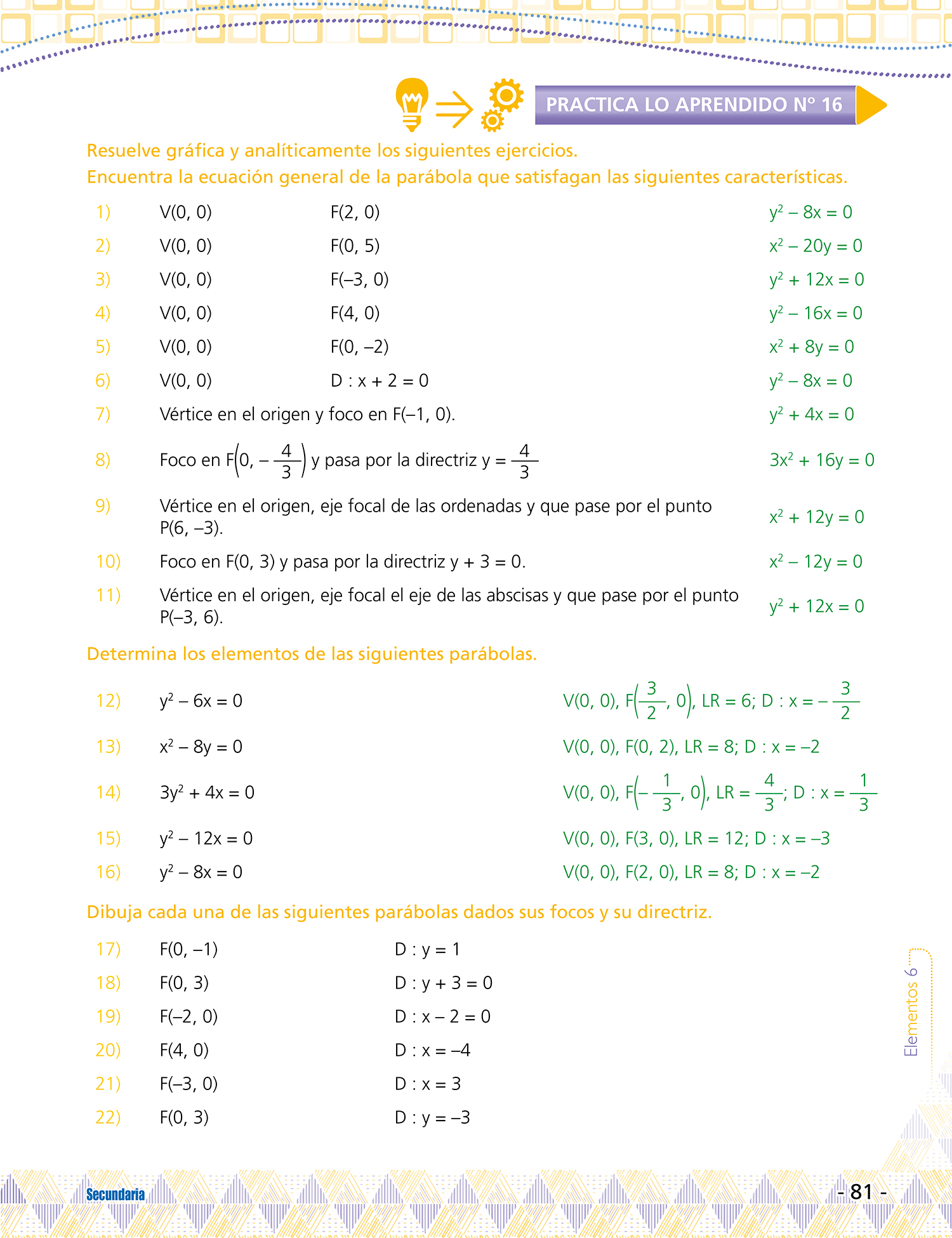 PRACTICA LO APRENDIDO Nº 16

Resuelve gráfica y analíticamente los siguientes ejercicios.
Encuentra la ecuación general de la parábola que satisfagan las siguientes características.

1) V(0, 0) F(2, 0) $y^2 - 8x = 0$

2) V(0, 0) F(0, 5) $x^2 - 20y = 0$

3) V(0, 0) F(–3, 0) $y^2 + 12x = 0$

4) V(0, 0) F(4, 0) $y^2 - 16x = 0$

5) V(0, 0) F(0, –2) $x^2 + 8y = 0$

6) V(0, 0) D : x + 2 = 0 $y^2 - 8x = 0$

7) Vértice en el origen y foco en F(–1, 0). $y^2 + 4x = 0$

8) Foco en $F\left(0, -\frac{4}{3}\right)$ y pasa por la directriz $y = \frac{4}{3}$ $3x^2 + 16y = 0$

9) Vértice en el origen, eje focal de las ordenadas y que pase por el punto P(6, –3). $x^2 + 12y = 0$

10) Foco en F(0, 3) y pasa por la directriz y + 3 = 0. $x^2 - 12y = 0$

11) Vértice en el origen, eje focal el eje de las abscisas y que pase por el punto P(–3, 6). $y^2 + 12x = 0$

Determina los elementos de las siguientes parábolas.

12) $y^2 - 6x = 0$ $V(0, 0), F\left(\frac{3}{2}, 0\right), LR = 6; D : x = -\frac{3}{2}$

13) $x^2 - 8y = 0$ V(0, 0), F(0, 2), LR = 8; D : x = –2

14) $3y^2 + 4x = 0$ $V(0, 0), F\left(-\frac{1}{3}, 0\right), LR = \frac{4}{3}; D : x = \frac{1}{3}$

15) $y^2 - 12x = 0$ V(0, 0), F(3, 0), LR = 12; D : x = –3

16) $y^2 - 8x = 0$ V(0, 0), F(2, 0), LR = 8; D : x = –2

Dibuja cada una de las siguientes parábolas dados sus focos y su directriz.

17) F(0, –1) D : y = 1

18) F(0, 3) D : y + 3 = 0

19) F(–2, 0) D : x – 2 = 0

20) F(4, 0) D : x = –4

21) F(–3, 0) D : x = 3

22) F(0, 3) D : y = –3

Elementos 6

Secundaria

- 81 -